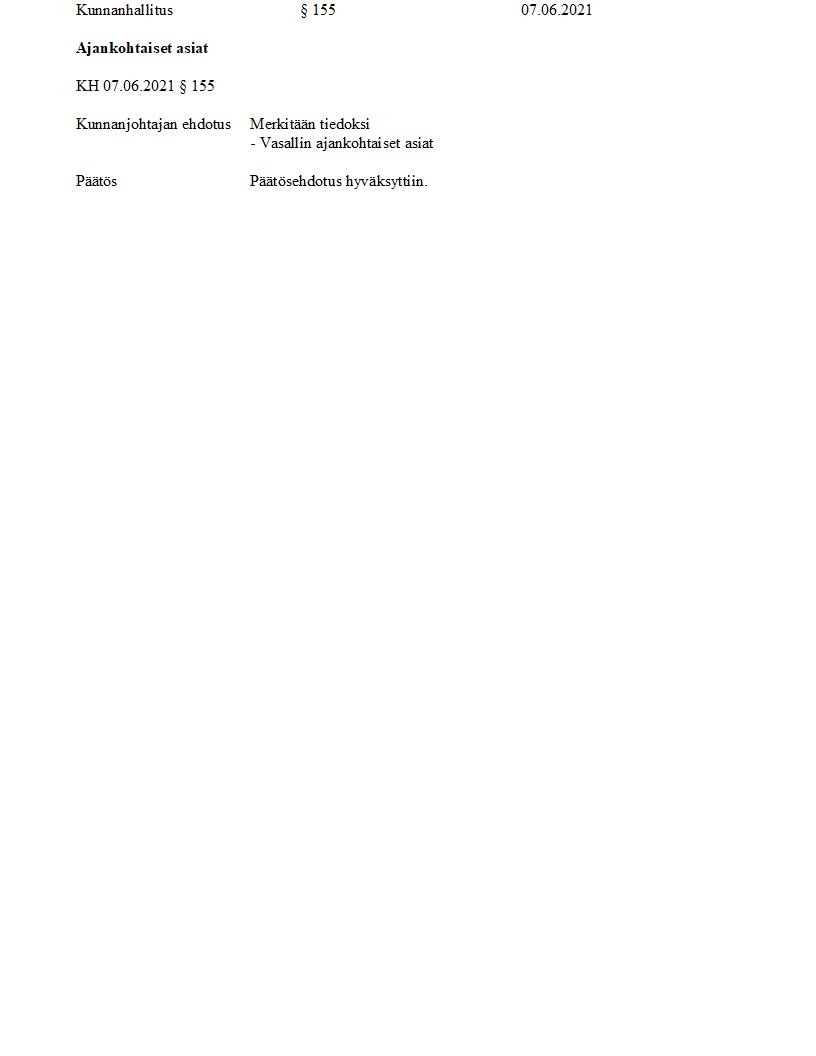 Kunnanhallitus § 155 07.06.2021

Ajankohtaiset asiat

KH 07.06.2021 § 155

Kunnanjohtajan ehdotus Merkitään tiedoksi
- Vasallin ajankohtaiset asiat

Päätös Päätösehdotus hyväksyttiin.